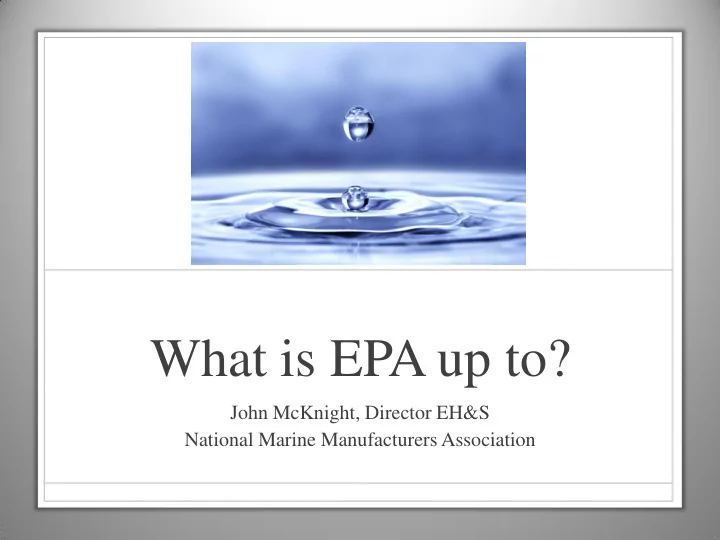 What is EPA up to?

John McKnight, Director EH&S
National Marine Manufacturers Association